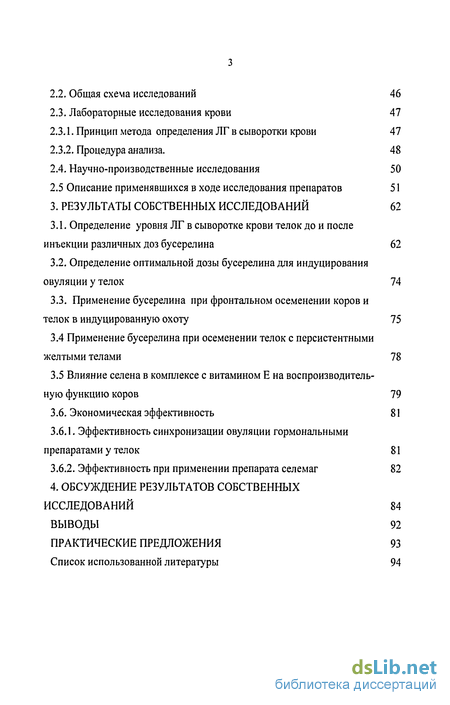 3

2.2. Общая схема исследований 46
2.3. Лабораторные исследования крови 47
2.3.1. Принцип метода определения ЛГ в сыворотки крови 47
2.3.2. Процедура анализа. 48
2.4. Научно-производственные исследования 50
2.5 Описание применявшихся в ходе исследования препаратов 51
3. РЕЗУЛЬТАТЫ СОБСТВЕННЫХ ИССЛЕДОВАНИЙ 62
3.1. Определение уровня ЛГ в сыворотке крови телок до и после инъекции различных доз бусерелина 62
3.2. Определение оптимальной дозы бусерелина для индуцирования овуляции у телок 74
3.3. Применение бусерелина при фронтальном осеменении коров и телок в индуцированную охоту 75
3.4 Применение бусерелина при осеменении телок с персистентными желтыми телами 78
3.5 Влияние селена в комплексе с витамином Е на воспроизводительную функцию коров 79
3.6. Экономическая эффективность 81
3.6.1. Эффективность синхронизации овуляции гормональными препаратами у телок 81
3.6.2. Эффективность при применении препарата селемаг 82
4. ОБСУЖДЕНИЕ РЕЗУЛЬТАТОВ СОБСТВЕННЫХ ИССЛЕДОВАНИЙ 84
ВЫВОДЫ 92
ПРАКТИЧЕСКИЕ ПРЕДЛОЖЕНИЯ 93
Список использованной литературы 94

dsLib.net
библиотека диссертаций